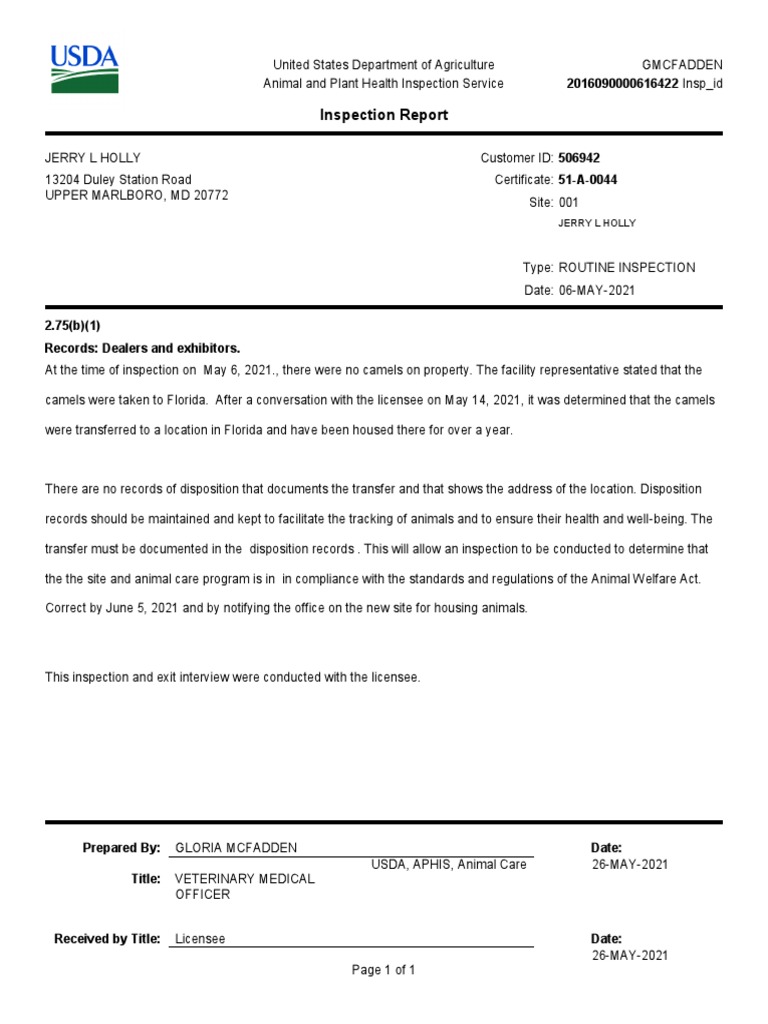 USDA

United States Department of Agriculture
Animal and Plant Health Inspection Service

GMCFADDEN
2016090000616422 Insp_id

Inspection Report

JERRY L HOLLY
13204 Duley Station Road
UPPER MARLBORO, MD 20772

Customer ID: 506942
Certificate: 51-A-0044
Site: 001
JERRY L HOLLY

Type: ROUTINE INSPECTION
Date: 06-MAY-2021

2.75(b)(1)
Records: Dealers and exhibitors.
At the time of inspection on May 6, 2021., there were no camels on property. The facility representative stated that the camels were taken to Florida. After a conversation with the licensee on May 14, 2021, it was determined that the camels were transferred to a location in Florida and have been housed there for over a year.

There are no records of disposition that documents the transfer and that shows the address of the location. Disposition records should be maintained and kept to facilitate the tracking of animals and to ensure their health and well-being. The transfer must be documented in the disposition records . This will allow an inspection to be conducted to determine that the the site and animal care program is in in compliance with the standards and regulations of the Animal Welfare Act. Correct by June 5, 2021 and by notifying the office on the new site for housing animals.

This inspection and exit interview were conducted with the licensee.

Prepared By: GLORIA MCFADDEN
USDA, APHIS, Animal Care
Title: VETERINARY MEDICAL OFFICER

Date:
26-MAY-2021

Received by Title: Licensee

Date:
26-MAY-2021

Page 1 of 1